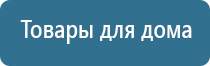 Товары для дома